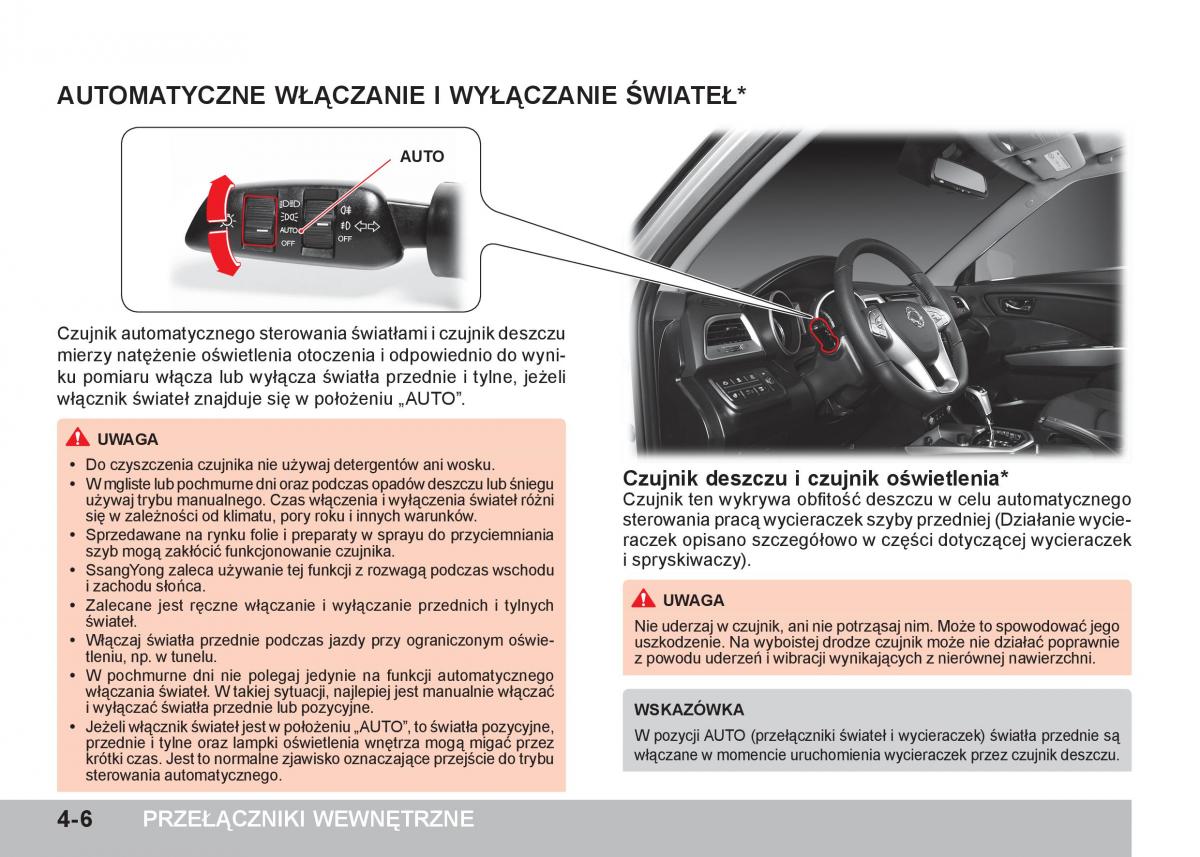 AUTOMATYCZNE WŁĄCZANIE I WYŁĄCZANIE ŚWIATEŁ*

AUTO

AUTO
OFF
OFF

Czujnik automatycznego sterowania światłami i czujnik deszczu mierzy natężenie oświetlenia otoczenia i odpowiednio do wyniku pomiaru włącza lub wyłącza światła przednie i tylne, jeżeli włącznik świateł znajduje się w położeniu „AUTO".

UWAGA
• Do czyszczenia czujnika nie używaj detergentów ani wosku.
• W mgliste lub pochmurne dni oraz podczas opadów deszczu lub śniegu używaj trybu manualnego. Czas włączenia i wyłączenia świateł różni się w zależności od klimatu, pory roku i innych warunków.
• Sprzedawane na rynku folie i preparaty w sprayu do przyciemniania szyb mogą zakłócić funkcjonowanie czujnika.
• SsangYong zaleca używanie tej funkcji z rozwagą podczas wschodu i zachodu słońca.
• Zalecane jest ręczne włączanie i wyłączanie przednich i tylnych świateł.
• Włączaj światła przednie podczas jazdy przy ograniczonym oświetleniu, np. w tunelu.
• W pochmurne dni nie polegaj jedynie na funkcji automatycznego włączania świateł. W takiej sytuacji, najlepiej jest manualnie włączać i wyłączać światła przednie lub pozycyjne.
• Jeżeli włącznik świateł jest w położeniu „AUTO", to światła pozycyjne, przednie i tylne oraz lampki oświetlenia wnętrza mogą migać przez krótki czas. Jest to normalne zjawisko oznaczające przejście do trybu sterowania automatycznego.

Czujnik deszczu i czujnik oświetlenia*
Czujnik ten wykrywa obfitość deszczu w celu automatycznego sterowania pracą wycieraczek szyby przedniej (Działanie wycieraczek opisano szczegółowo w części dotyczącej wycieraczek i spryskiwaczy).

UWAGA
Nie uderzaj w czujnik, ani nie potrząsaj nim. Może to spowodować jego uszkodzenie. Na wyboistej drodze czujnik może nie działać poprawnie z powodu uderzeń i wibracji wynikających z nierównej nawierzchni.

WSKAZÓWKA
W pozycji AUTO (przełączniki świateł i wycieraczek) światła przednie są włączane w momencie uruchomienia wycieraczek przez czujnik deszczu.

4-6 PRZEŁĄCZNIKI WEWNĘTRZNE